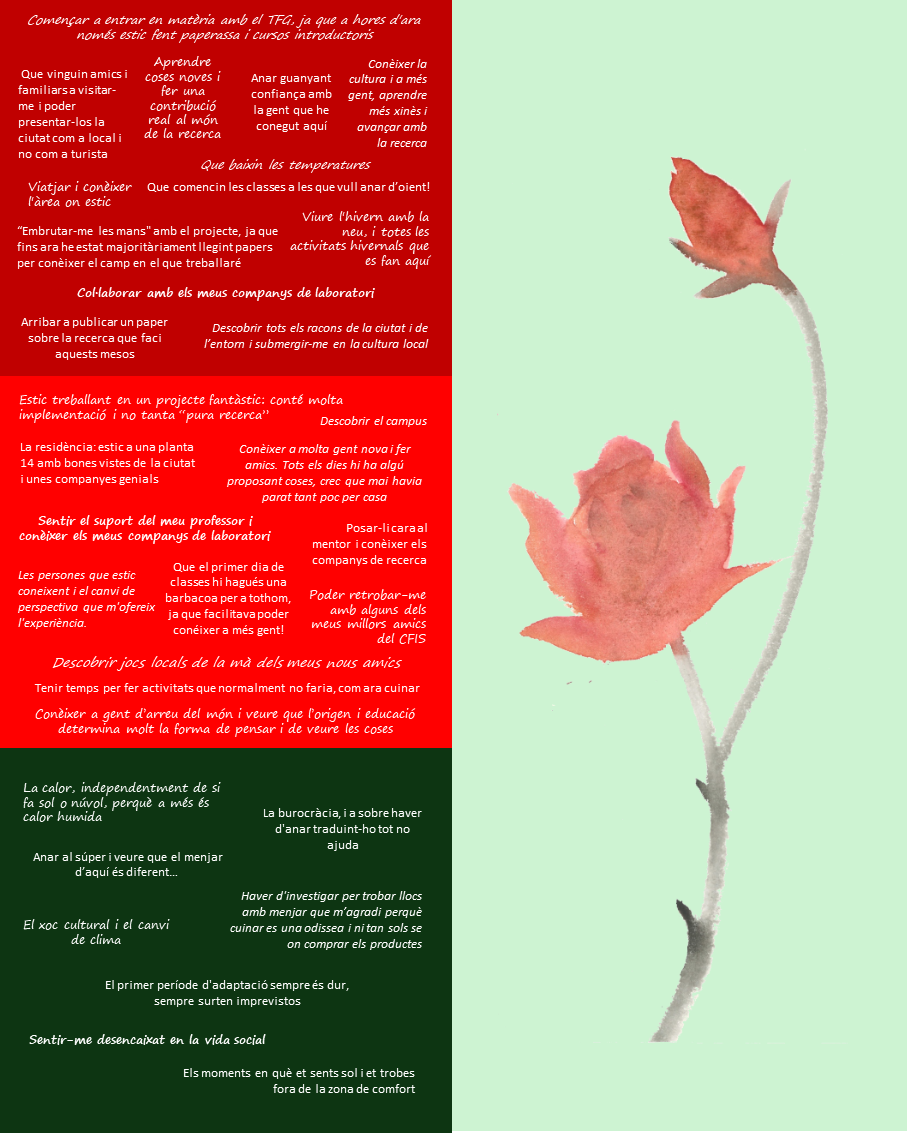 Començar a entrar en matèria amb el TFG, ja que a hores d'ara només estic fent paperassa i cursos introductoris

Que vinguin amics i familiars a visitar-me i poder presentar-los la ciutat com a local i no com a turista

Aprendre coses noves i fer una contribució real al món de la recerca

Anar guanyant confiança amb la gent que he conegut aquí

Conèixer la cultura i a més gent, aprendre més xinès i avançar amb la recerca

Que baixin les temperatures

Viatjar i conèixer l'àrea on estic

Que comencin les classes a les que vull anar d'oient!

"Embrutar-me les mans" amb el projecte, ja que fins ara he estat majoritàriament llegint papers per conèixer el camp en el que treballaré

Viure l'hivern amb la neu, i totes les activitats hivernals que es fan aquí

Col·laborar amb els meus companys de laboratori

Arribar a publicar un paper sobre la recerca que faci aquests mesos

Descobrir tots els racons de la ciutat i de l'entorn i submergir-me en la cultura local

Estic treballant en un projecte fantàstic: conté molta implementació i no tanta "pura recerca"

Descobrir el campus

La residència: estic a una planta 14 amb bones vistes de la ciutat i unes companyes genials

Conèixer a molta gent nova i fer amics. Tots els dies hi ha algú proposant coses, crec que mai havia parat tant poc per casa

Sentir el suport del meu professor i conèixer els meus companys de laboratori

Posar-li cara al mentor i conèixer els companys de recerca

Les persones que estic coneixent i el canvi de perspectiva que m'ofereix l'experiència.

Que el primer dia de classes hi hagués una barbacoa per a tothom, ja que facilitava poder conèixer a més gent!

Poder retrobar-me amb alguns dels meus millors amics del CFIS

Descobrir jocs locals de la mà dels meus nous amics

Tenir temps per fer activitats que normalment no faria, com ara cuinar

Conèixer a gent d'arreu del món i veure que l'origen i educació determina molt la forma de pensar i de veure les coses

La calor, independentment de si fa sol o núvol, perquè a més és calor humida

La burocràcia, i a sobre haver d'anar traduint-ho tot no ajuda

Anar al súper i veure que el menjar d'aquí és diferent...

Haver d'investigar per trobar llocs amb menjar que m'agradi perquè cuinar es una odissea i ni tan sols se on comprar els productes

El xoc cultural i el canvi de clima

El primer període d'adaptació sempre és dur, sempre surten imprevistos

Sentir-me desencaixat en la vida social

Els moments en què et sents sol i et trobes fora de la zona de comfort